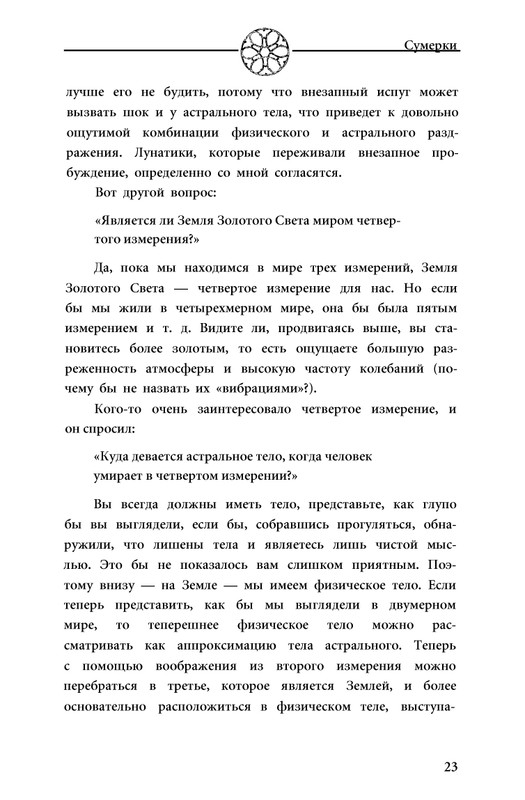 Сумерки

лучше его не будить, потому что внезапный испуг может вызвать шок и у астрального тела, что приведет к довольно ощутимой комбинации физического и астрального раздражения. Лунатики, которые переживали внезапное пробуждение, определенно со мной согласятся.

Вот другой вопрос:

«Является ли Земля Золотого Света миром четвертого измерения?»

Да, пока мы находимся в мире трех измерений, Земля Золотого Света — четвертое измерение для нас. Но если бы мы жили в четырехмерном мире, она бы была пятым измерением и т. д. Видите ли, продвигаясь выше, вы становитесь более золотым, то есть ощущаете большую разреженность атмосферы и высокую частоту колебаний (почему бы не назвать их «вибрациями»?).

Кого-то очень заинтересовало четвертое измерение, и он спросил:

«Куда девается астральное тело, когда человек умирает в четвертом измерении?»

Вы всегда должны иметь тело, представьте, как глупо бы вы выглядели, если бы, собравшись прогуляться, обнаружили, что лишены тела и являетесь лишь чистой мыслью. Это бы не показалось вам слишком приятным. Поэтому внизу — на Земле — мы имеем физическое тело. Если теперь представить, как бы мы выглядели в двумерном мире, то теперешнее физическое тело можно рассматривать как аппроксимацию тела астрального. Теперь с помощью воображения из второго измерения можно перебраться в третье, которое является Землей, и более основательно расположиться в физическом теле, выступа-

23